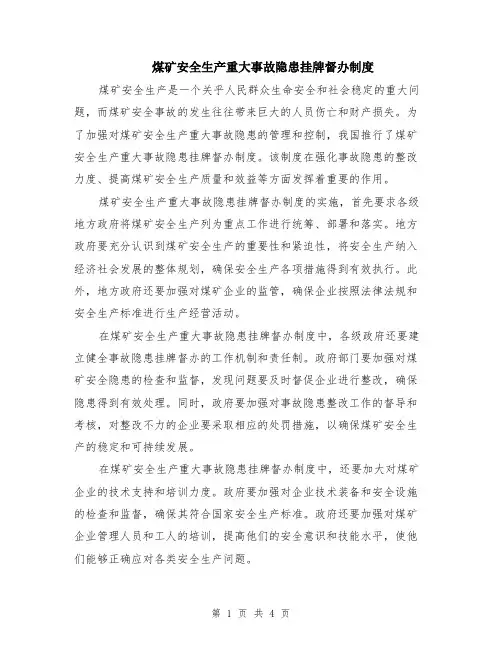 煤矿安全生产重大事故隐患挂牌督办制度

煤矿安全生产是一个关乎人民群众生命安全和社会稳定的重大问题，而煤矿安全事故的发生往往带来巨大的人员伤亡和财产损失。为了加强对煤矿安全生产重大事故隐患的管理和控制，我国推行了煤矿安全生产重大事故隐患挂牌督办制度。该制度在强化事故隐患的整改力度、提高煤矿安全生产质量和效益等方面发挥着重要的作用。

煤矿安全生产重大事故隐患挂牌督办制度的实施，首先要求各级地方政府将煤矿安全生产列为重点工作进行统筹、部署和落实。地方政府要充分认识到煤矿安全生产的重要性和紧迫性，将安全生产纳入经济社会发展的整体规划，确保安全生产各项措施得到有效执行。此外，地方政府还要加强对煤矿企业的监管，确保企业按照法律法规和安全生产标准进行生产经营活动。

在煤矿安全生产重大事故隐患挂牌督办制度中，各级政府还要建立健全事故隐患挂牌督办的工作机制和责任制。政府部门要加强对煤矿安全隐患的检查和监督，发现问题要及时督促企业进行整改，确保隐患得到有效处理。同时，政府要加强对事故隐患整改工作的督导和考核，对整改不力的企业要采取相应的处罚措施，以确保煤矿安全生产的稳定和可持续发展。

在煤矿安全生产重大事故隐患挂牌督办制度中，还要加大对煤矿企业的技术支持和培训力度。政府要加强对企业技术装备和安全设施的检查和监督，确保其符合国家安全生产标准。政府还要加强对煤矿企业管理人员和工人的培训，提高他们的安全意识和技能水平，使他们能够正确应对各类安全生产问题。

第 1 页 共 4 页